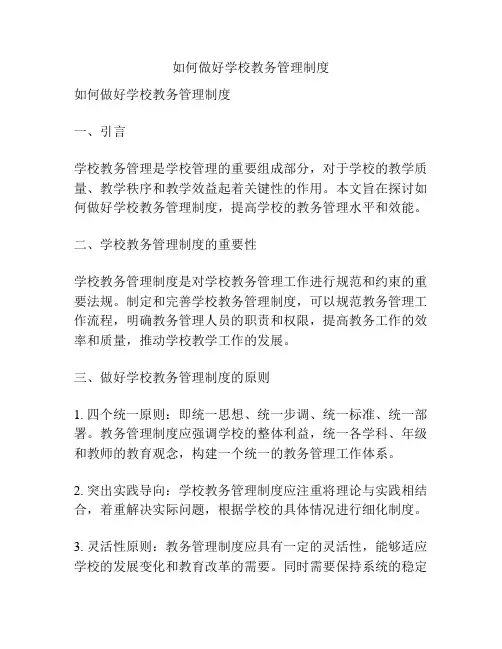 如何做好学校教务管理制度

如何做好学校教务管理制度

一、引言

学校教务管理是学校管理的重要组成部分，对于学校的教学质量、教学秩序和教学效益起着关键性的作用。本文旨在探讨如何做好学校教务管理制度，提高学校的教务管理水平和效能。

二、学校教务管理制度的重要性

学校教务管理制度是对学校教务管理工作进行规范和约束的重要法规。制定和完善学校教务管理制度，可以规范教务管理工作流程，明确教务管理人员的职责和权限，提高教务工作的效率和质量，推动学校教学工作的发展。

三、做好学校教务管理制度的原则

1. 四个统一原则：即统一思想、统一步调、统一标准、统一部署。教务管理制度应强调学校的整体利益，统一各学科、年级和教师的教育观念，构建一个统一的教务管理工作体系。

2. 突出实践导向：学校教务管理制度应注重将理论与实践相结合，着重解决实际问题，根据学校的具体情况进行细化制度。

3. 灵活性原则：教务管理制度应具有一定的灵活性，能够适应学校的发展变化和教育改革的需要。同时需要保持系统的稳定